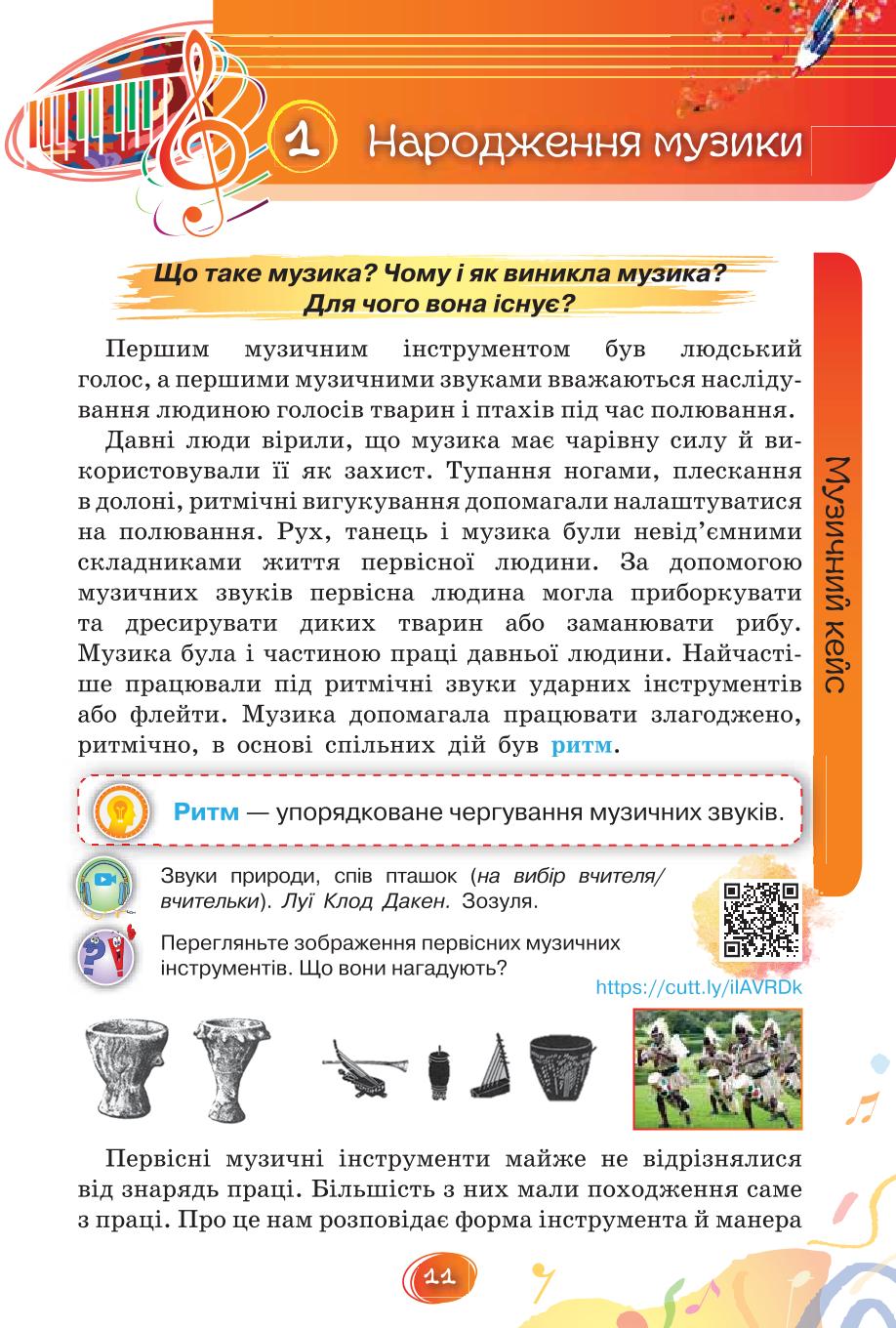 1 Народження музики

Що таке музика? Чому і як виникла музика? Для чого вона існує?

Першим музичним інструментом був людський голос, а першими музичними звуками вважаються наслідування людиною голосів тварин і птахів під час полювання.

Давні люди вірили, що музика має чарівну силу й використовували її як захист. Тупання ногами, плескання в долоні, ритмічні вигукування допомагали налаштуватися на полювання. Рух, танець і музика були невід'ємними складниками життя первісної людини. За допомогою музичних звуків первісна людина могла приборкувати та дресирувати диких тварин або заманювати рибу. Музика була і частиною праці давньої людини. Найчастіше працювали під ритмічні звуки ударних інструментів або флейти. Музика допомагала працювати злагоджено, ритмічно, в основі спільних дій був ритм.

Музичний кейс

Ритм — упорядковане чергування музичних звуків.

Звуки природи, спів пташок (на вибір вчителя/вчительки). Луї Клод Дакен. Зозуля.

Перегляньте зображення первісних музичних інструментів. Що вони нагадують?

https://cutt.ly/iIAVRDk

Первісні музичні інструменти майже не відрізнялися від знарядь праці. Більшість з них мали походження саме з праці. Про це нам розповідає форма інструмента й манера

11